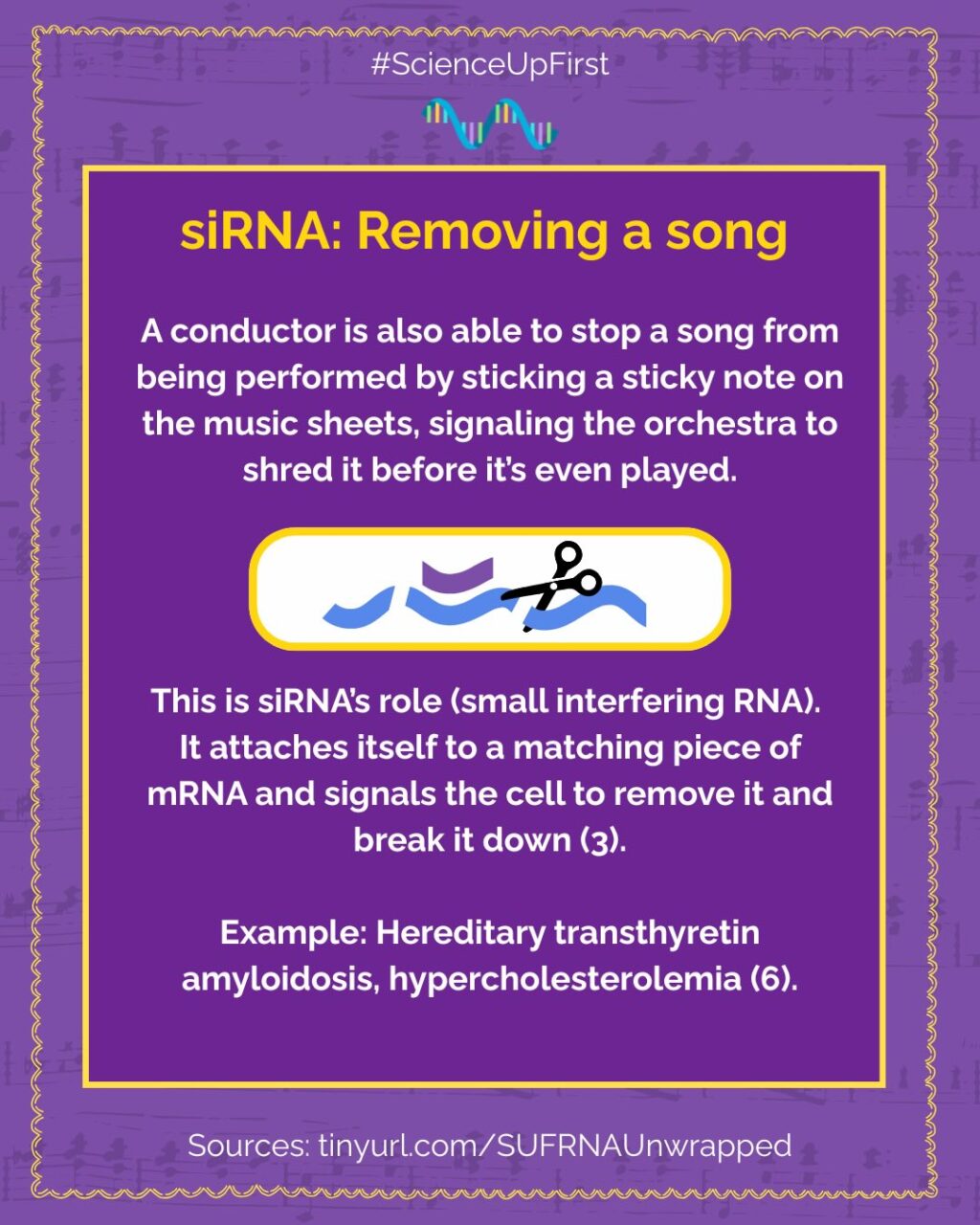 #ScienceUpFirst

siRNA: Removing a song

A conductor is also able to stop a song from being performed by sticking a sticky note on the music sheets, signaling the orchestra to shred it before it's even played.

This is siRNA's role (small interfering RNA). It attaches itself to a matching piece of mRNA and signals the cell to remove it and break it down (3).

Example: Hereditary transthyretin amyloidosis, hypercholesterolemia (6).

Sources: tinyurl.com/SUFRNAUnwrapped